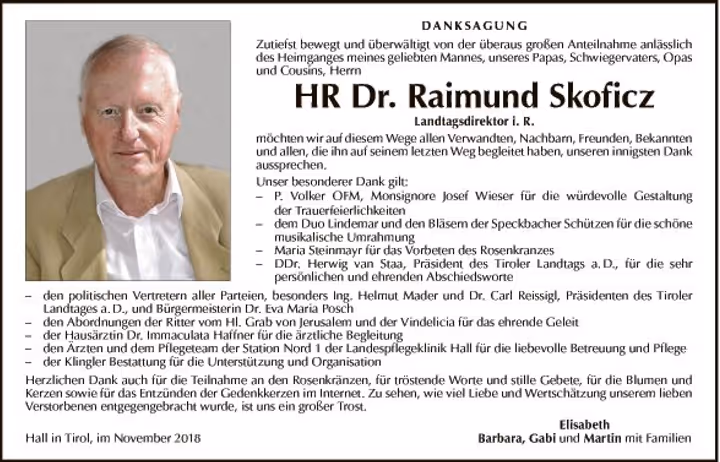 DANKSAGUNG

Zutiefst bewegt und überwältigt von der überaus großen Anteilnahme anlässlich des Heimganges meines geliebten Mannes, unseres Papas, Schwiegervaters, Opas und Cousins, Herrn

HR Dr. Raimund Skoficz

Landtagsdirektor i. R.

möchten wir auf diesem Wege allen Verwandten, Nachbarn, Freunden, Bekannten und allen, die ihn auf seinem letzten Weg begleitet haben, unseren innigsten Dank aussprechen.

Unser besonderer Dank gilt:
– P. Volker OFM, Monsignore Josef Wieser für die würdevolle Gestaltung der Trauerfeierlichkeiten
– dem Duo Lindemar und den Bläsern der Speckbacher Schützen für die schöne musikalische Umrahmung
– Maria Steinmayr für das Vorbeten des Rosenkranzes
– DDr. Herwig van Staa, Präsident des Tiroler Landtags a. D., für die sehr persönlichen und ehrenden Abschiedsworte
– den politischen Vertretern aller Parteien, besonders Ing. Helmut Mader und Dr. Carl Reissigl, Präsidenten des Tiroler Landtages a. D., und Bürgermeisterin Dr. Eva Maria Posch
– den Abordnungen der Ritter vom Hl. Grab von Jerusalem und der Vindelicia für das ehrende Geleit
– der Hausärztin Dr. Immaculata Haffner für die ärztliche Begleitung
– den Ärzten und dem Pflegeteam der Station Nord 1 der Landespflegeklinik Hall für die liebevolle Betreuung und Pflege
– der Klingler Bestattung für die Unterstützung und Organisation

Herzlichen Dank auch für die Teilnahme an den Rosenkränzen, für tröstende Worte und stille Gebete, für die Blumen und Kerzen sowie für das Entzünden der Gedenkkerzen im Internet. Zu sehen, wie viel Liebe und Wertschätzung unserem lieben Verstorbenen entgegengebracht wurde, ist uns ein großer Trost.

Hall in Tirol, im November 2018

Elisabeth
Barbara, Gabi und Martin mit Familien